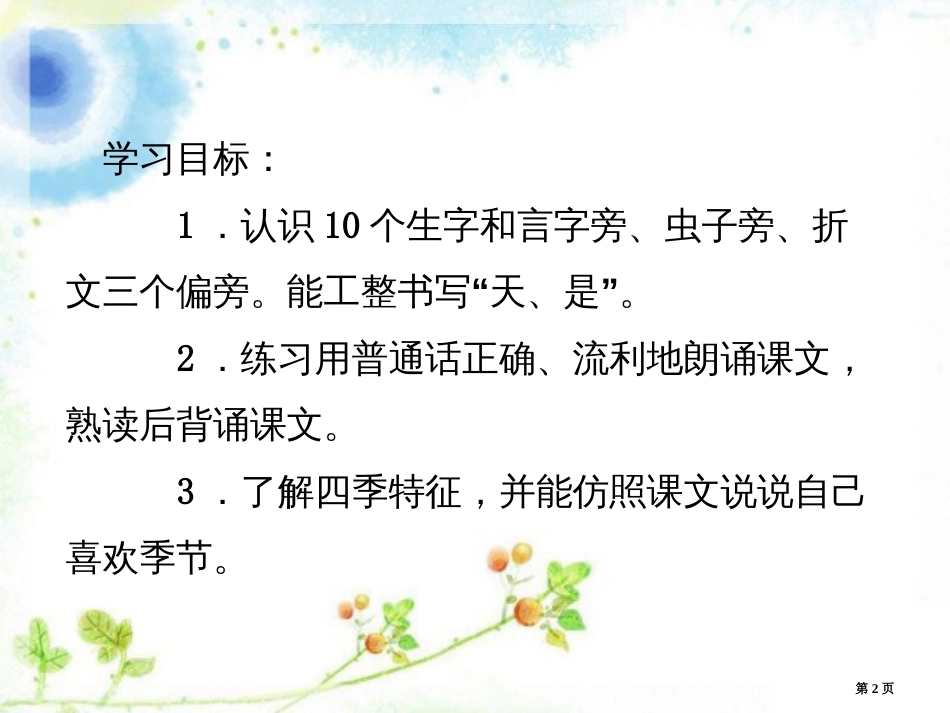 学习目标：

1．认识10个生字和言字旁、虫子旁、折文三个偏旁。能工整书写“天、是”。

2．练习用普通话正确、流利地朗诵课文，熟读后背诵课文。

3．了解四季特征，并能仿照课文说说自己喜欢季节。

第2页